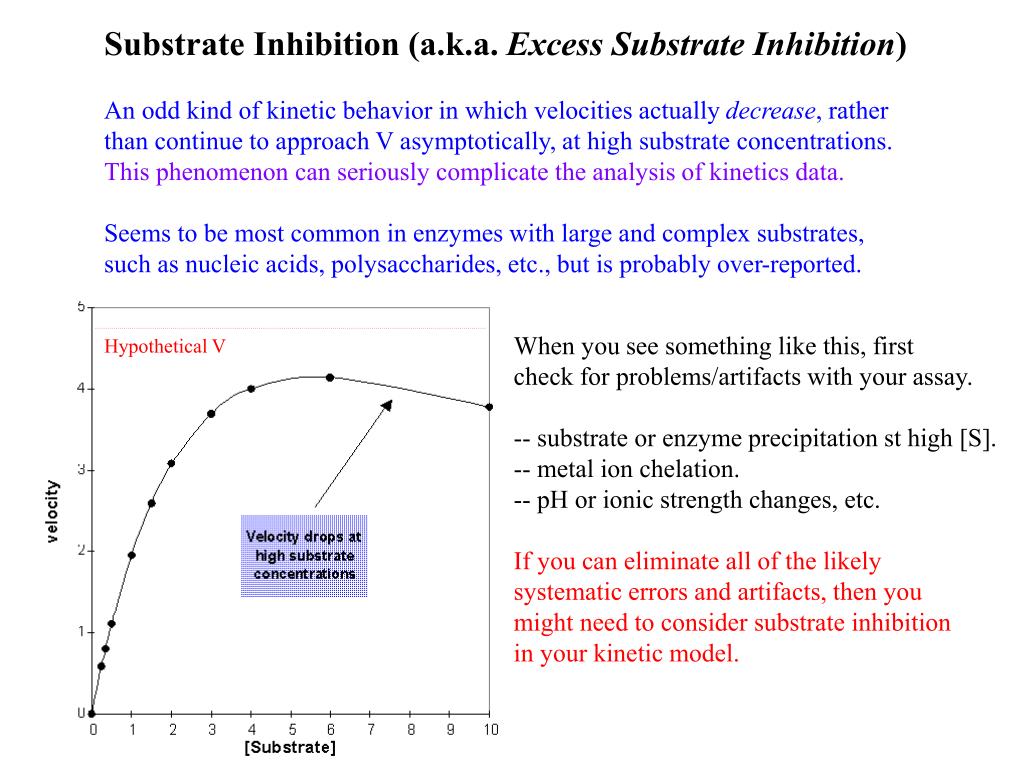 Substrate Inhibition (a.k.a. Excess Substrate Inhibition)

An odd kind of kinetic behavior in which velocities actually decrease, rather than continue to approach V asymptotically, at high substrate concentrations. This phenomenon can seriously complicate the analysis of kinetics data.

Seems to be most common in enzymes with large and complex substrates, such as nucleic acids, polysaccharides, etc., but is probably over-reported.

5
4
3
2
1
0
velocity
Hypothetical V
Velocity drops at high substrate concentrations
0 1 2 3 4 5 6 7 8 9 10
[Substrate]

When you see something like this, first check for problems/artifacts with your assay.

-- substrate or enzyme precipitation st high [S].
-- metal ion chelation.
-- pH or ionic strength changes, etc.

If you can eliminate all of the likely systematic errors and artifacts, then you might need to consider substrate inhibition in your kinetic model.